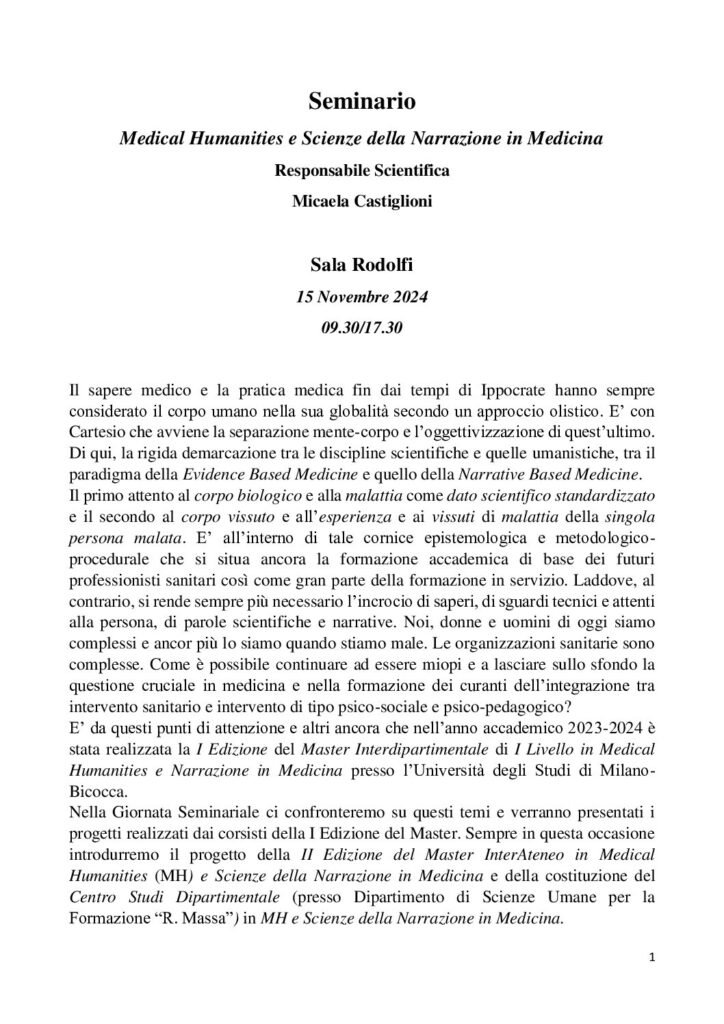 Seminario

Medical Humanities e Scienze della Narrazione in Medicina

Responsabile Scientifica

Micaela Castiglioni

Sala Rodolfi

15 Novembre 2024

09.30/17.30

Il sapere medico e la pratica medica fin dai tempi di Ippocrate hanno sempre considerato il corpo umano nella sua globalità secondo un approccio olistico. E' con Cartesio che avviene la separazione mente-corpo e l'oggettivizzazione di quest'ultimo. Di qui, la rigida demarcazione tra le discipline scientifiche e quelle umanistiche, tra il paradigma della Evidence Based Medicine e quello della Narrative Based Medicine.
Il primo attento al corpo biologico e alla malattia come dato scientifico standardizzato e il secondo al corpo vissuto e all'esperienza e ai vissuti di malattia della singola persona malata. E' all'interno di tale cornice epistemologica e metodologico-procedurale che si situa ancora la formazione accademica di base dei futuri professionisti sanitari così come gran parte della formazione in servizio. Laddove, al contrario, si rende sempre più necessario l'incrocio di saperi, di sguardi tecnici e attenti alla persona, di parole scientifiche e narrative. Noi, donne e uomini di oggi siamo complessi e ancor più lo siamo quando stiamo male. Le organizzazioni sanitarie sono complesse. Come è possibile continuare ad essere miopi e a lasciare sullo sfondo la questione cruciale in medicina e nella formazione dei curanti dell'integrazione tra intervento sanitario e intervento di tipo psico-sociale e psico-pedagogico?
E' da questi punti di attenzione e altri ancora che nell'anno accademico 2023-2024 è stata realizzata la I Edizione del Master Interdipartimentale di I Livello in Medical Humanities e Narrazione in Medicina presso l'Università degli Studi di Milano-Bicocca.
Nella Giornata Seminariale ci confronteremo su questi temi e verranno presentati i progetti realizzati dai corsisti della I Edizione del Master. Sempre in questa occasione introdurremo il progetto della II Edizione del Master InterAteneo in Medical Humanities (MH) e Scienze della Narrazione in Medicina e della costituzione del Centro Studi Dipartimentale (presso Dipartimento di Scienze Umane per la Formazione "R. Massa") in MH e Scienze della Narrazione in Medicina.

1